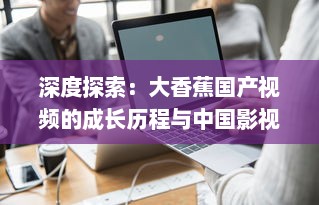 深度探索：大香蕉国产视频的成长历程与中国影视